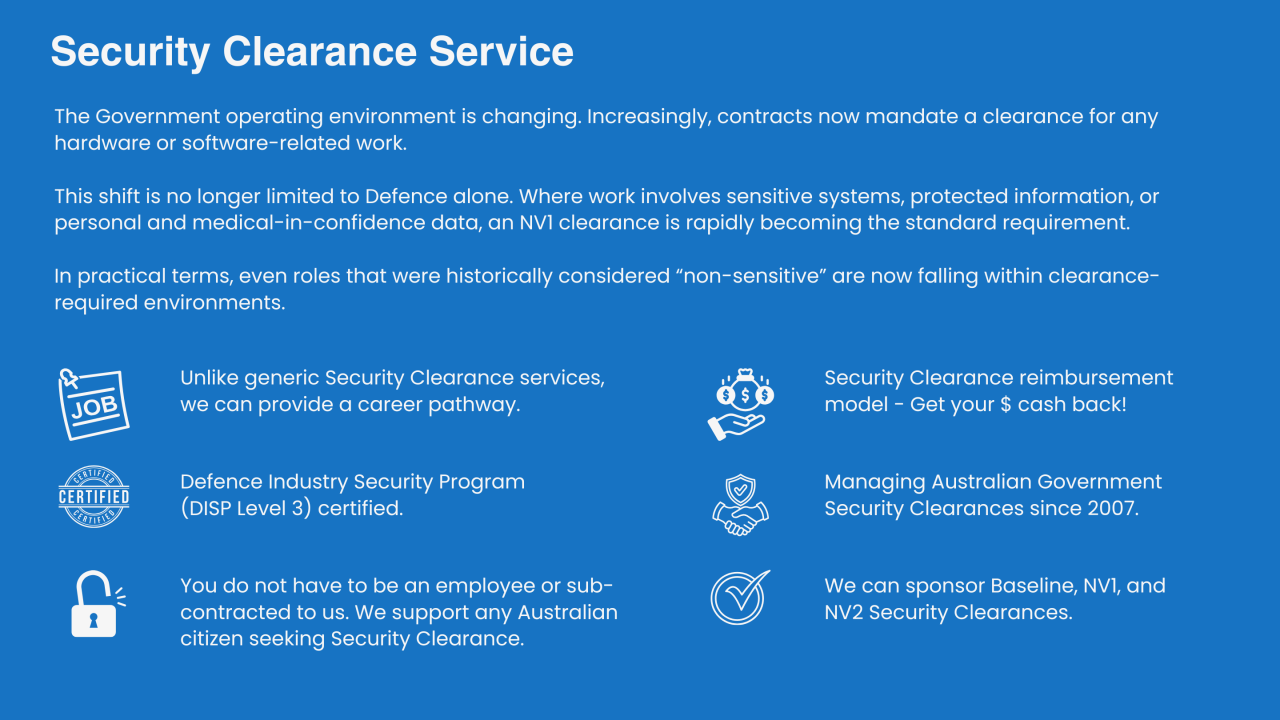 Security Clearance Service

The Government operating environment is changing. Increasingly, contracts now mandate a clearance for any hardware or software-related work.

This shift is no longer limited to Defence alone. Where work involves sensitive systems, protected information, or personal and medical-in-confidence data, an NV1 clearance is rapidly becoming the standard requirement.

In practical terms, even roles that were historically considered “non-sensitive” are now falling within clearance-required environments.

JOB

Unlike generic Security Clearance services, we can provide a career pathway.

CERTIFIED CERTIFIED CERTIFIED

Defence Industry Security Program (DISP Level 3) certified.

You do not have to be an employee or sub-contracted to us. We support any Australian citizen seeking Security Clearance.

$ $ $

Security Clearance reimbursement model - Get your $ cash back!

Managing Australian Government Security Clearances since 2007.

We can sponsor Baseline, NV1, and NV2 Security Clearances.